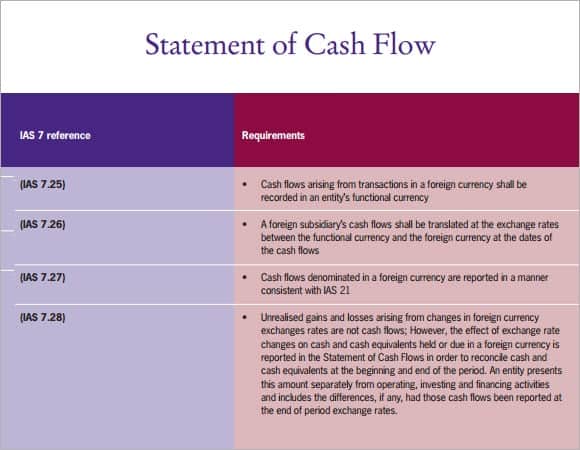 Statement of Cash Flow

| IAS 7 reference | Requirements |
|---|---|
| (IAS 7.25) | • Cash flows arising from transactions in a foreign currency shall be recorded in an entity's functional currency |
| (IAS 7.26) | • A foreign subsidiary's cash flows shall be translated at the exchange rates between the functional currency and the foreign currency at the dates of the cash flows |
| (IAS 7.27) | • Cash flows denominated in a foreign currency are reported in a manner consistent with IAS 21 |
| (IAS 7.28) | • Unrealised gains and losses arising from changes in foreign currency exchanges rates are not cash flows; However, the effect of exchange rate changes on cash and cash equivalents held or due in a foreign currency is reported in the Statement of Cash Flows in order to reconcile cash and cash equivalents at the beginning and end of the period. An entity presents this amount separately from operating, investing and financing activities and includes the differences, if any, had those cash flows been reported at the end of period exchange rates. |